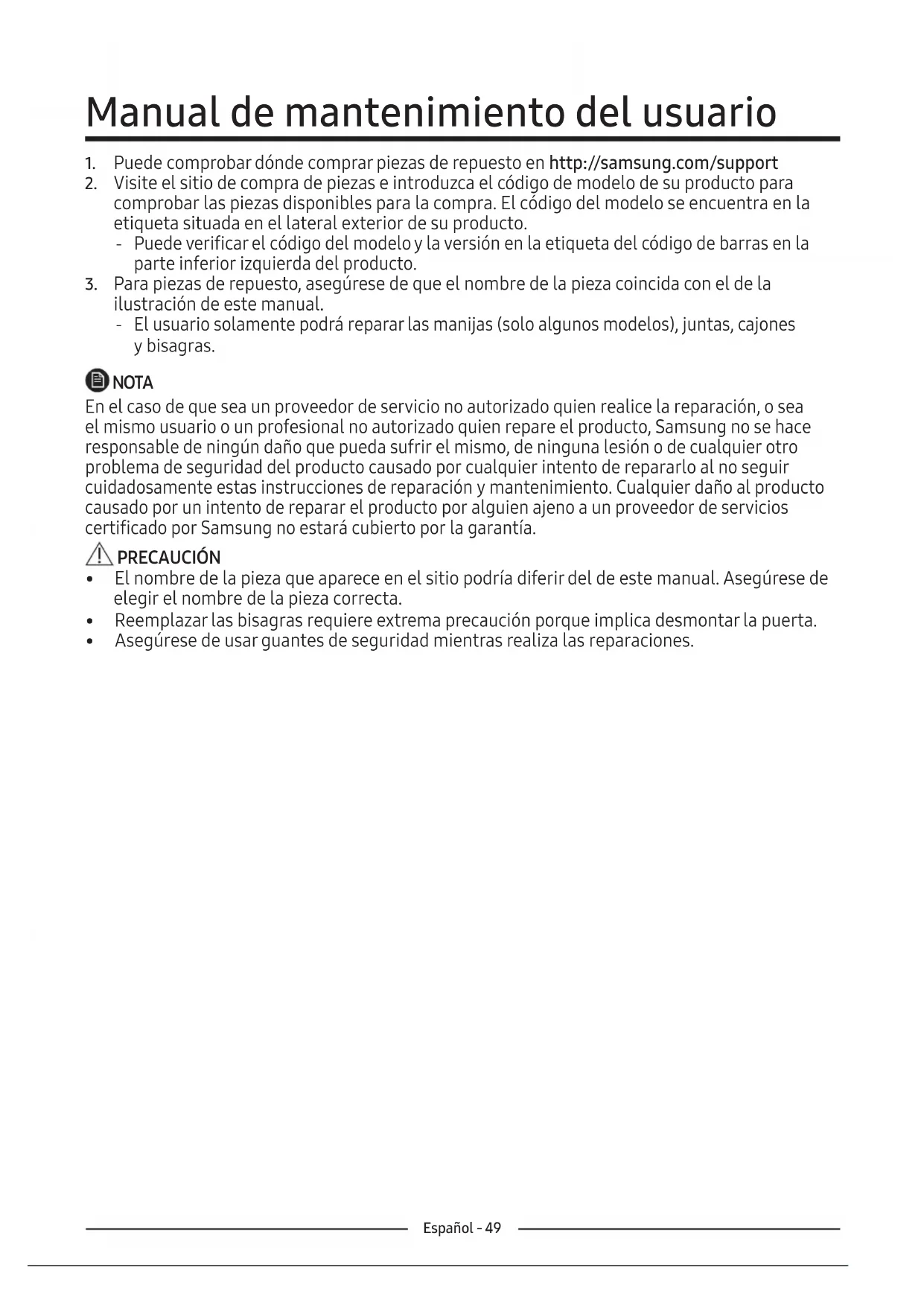 Manual de mantenimiento del usuario

1. Puede comprobar dónde comprar piezas de repuesto en http://samsung.com/support
2. Visite el sitio de compra de piezas e introduzca el código de modelo de su producto para comprobar las piezas disponibles para la compra. El código del modelo se encuentra en la etiqueta situada en el lateral exterior de su producto.
   - Puede verificar el código del modelo y la versión en la etiqueta del código de barras en la parte inferior izquierda del producto.
3. Para piezas de repuesto, asegúrese de que el nombre de la pieza coincida con el de la ilustración de este manual.
   - El usuario solamente podrá reparar las manijas (solo algunos modelos), juntas, cajones y bisagras.

NOTA
En el caso de que sea un proveedor de servicio no autorizado quien realice la reparación, o sea el mismo usuario o un profesional no autorizado quien repare el producto, Samsung no se hace responsable de ningún daño que pueda sufrir el mismo, de ninguna lesión o de cualquier otro problema de seguridad del producto causado por cualquier intento de repararlo al no seguir cuidadosamente estas instrucciones de reparación y mantenimiento. Cualquier daño al producto causado por un intento de reparar el producto por alguien ajeno a un proveedor de servicios certificado por Samsung no estará cubierto por la garantía.

PRECAUCIÓN
• El nombre de la pieza que aparece en el sitio podría diferir del de este manual. Asegúrese de elegir el nombre de la pieza correcta.
• Reemplazar las bisagras requiere extrema precaución porque implica desmontar la puerta.
• Asegúrese de usar guantes de seguridad mientras realiza las reparaciones.

Español - 49